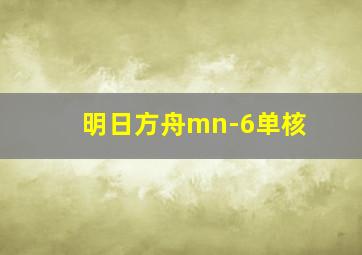 明日方舟mn-6单核